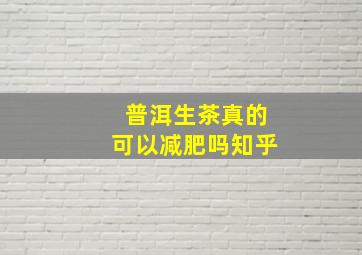 普洱生茶真的
可以减肥吗知乎